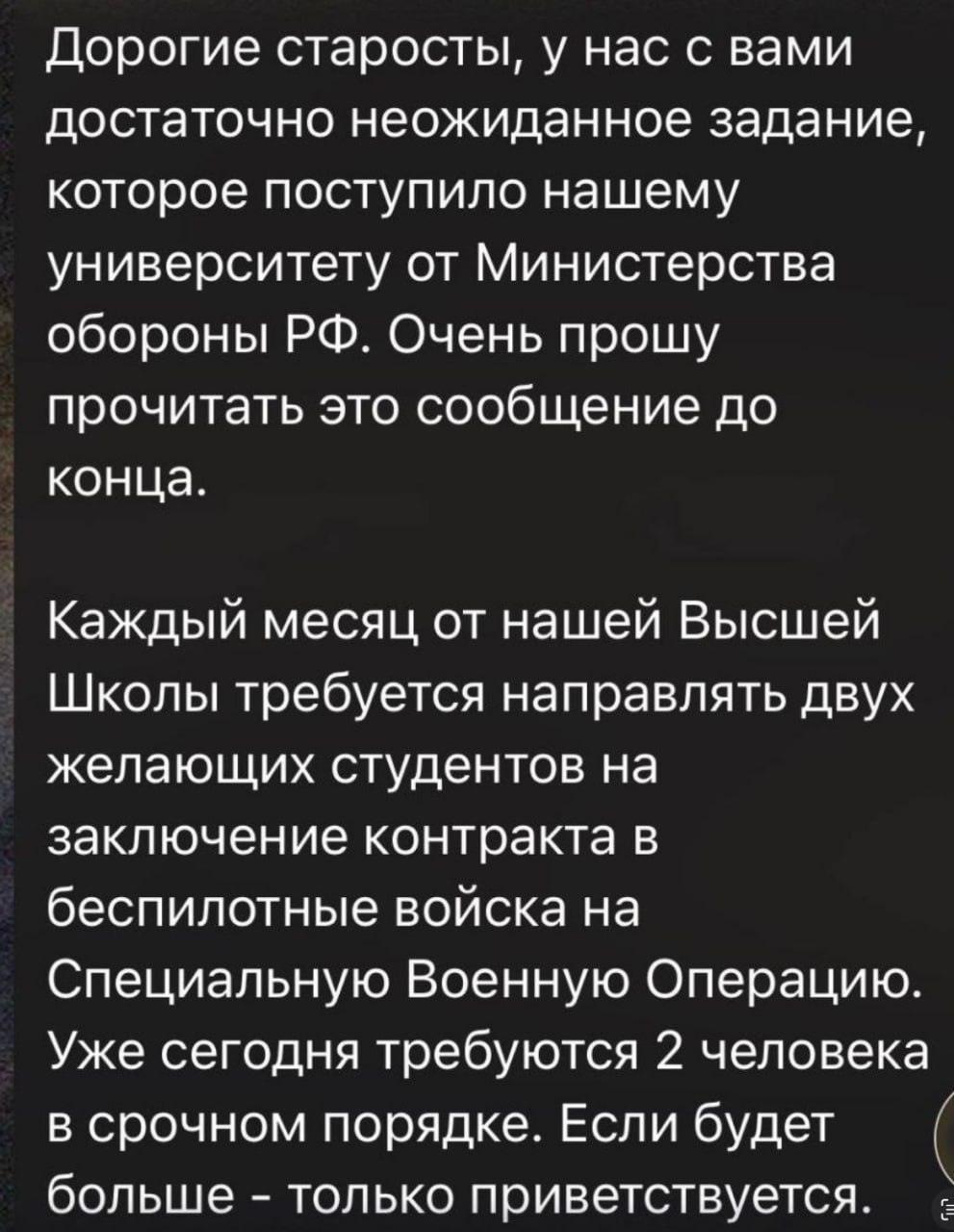 Дорогие старосты, у нас с вами достаточно неожиданное задание, которое поступило нашему университету от Министерства обороны РФ. Очень прошу прочитать это сообщение до конца.

Каждый месяц от нашей Высшей Школы требуется направлять двух желающих студентов на заключение контракта в беспилотные войска на Специальную Военную Операцию. Уже сегодня требуются 2 человека в срочном порядке. Если будет больше - только приветствуется.